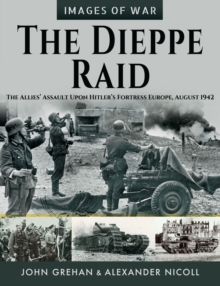 IMAGES OF WAR

THE DIEPPE RAID

THE ALLIES' ASSAULT UPON HITLER'S FORTRESS EUROPE, AUGUST 1942

JOHN GREHAN & ALEXANDER NICOLL